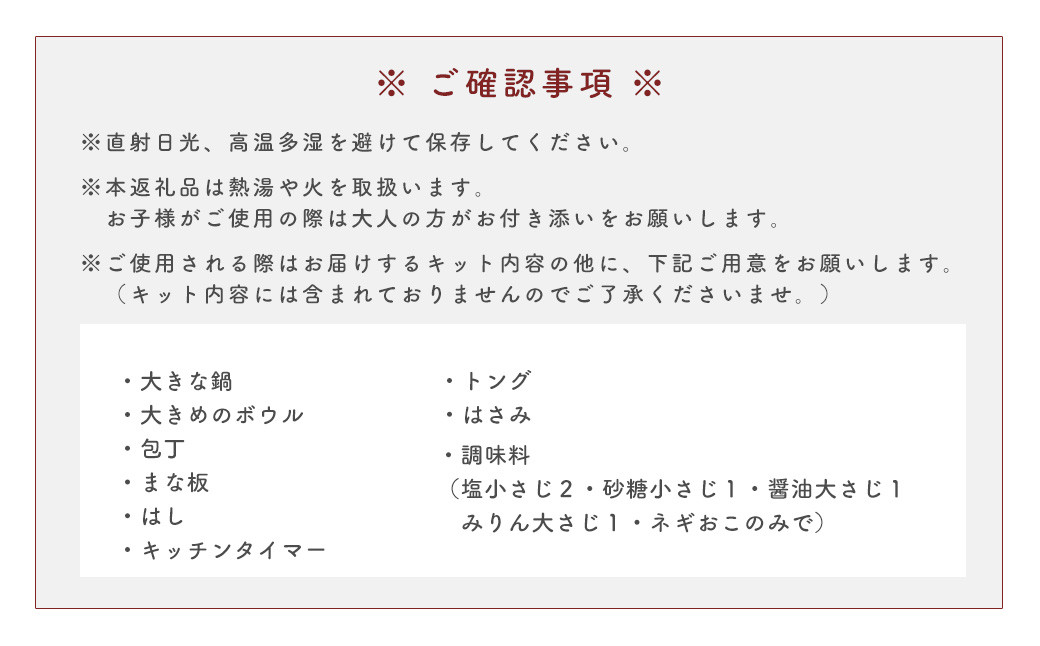 ※ ご確認事項 ※

※直射日光、高温多湿を避けて保存してください。

※本返礼品は熱湯や火を取扱います。
お子様がご使用の際は大人の方がお付き添いをお願いします。

※ご使用される際はお届けするキット内容の他に、下記ご用意をお願いします。
（キット内容には含まれておりませんのでご了承くださいませ。）

・大きな鍋
・大きめのボウル
・包丁
・まな板
・はし
・キッチンタイマー

・トング
・はさみ
・調味料
（塩小さじ２・砂糖小さじ１・醤油大さじ１
みりん大さじ１・ネギおこのみで）